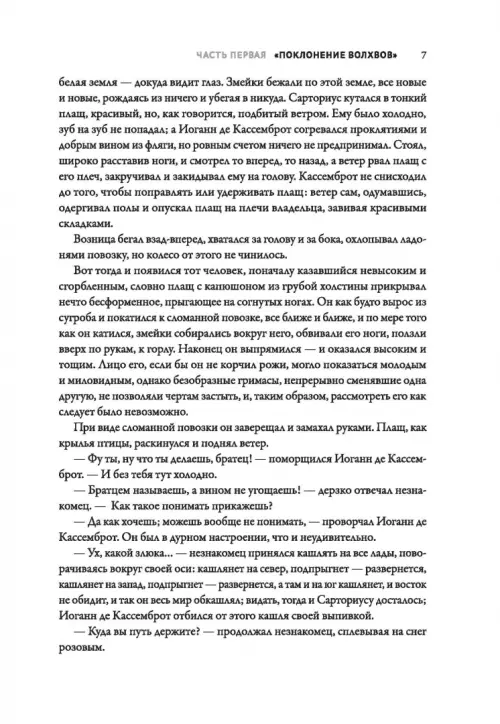 ЧАСТЬ ПЕРВАЯ «ПОКЛОНЕНИЕ ВОЛХВОВ» 7

белая земля — докуда видит глаз. Змейки бежали по этой земле, все новые и новые, рождаясь из ничего и убегая в никуда. Сарториус кутался в тонкий плащ, красивый, но, как говорится, подбитый ветром. Ему было холодно, зуб на зуб не попадал; а Иоганн де Кассемброт согревался проклятиями и добрым вином из фляги, но ровным счетом ничего не предпринимал. Стоял, широко расставив ноги, и смотрел то вперед, то назад, а ветер рвал плащ с его плеч, закручивал и закидывал ему на голову. Кассемброт не снисходил до того, чтобы поправлять или удерживать плащ: ветер сам, одумавшись, одергивал полы и опускал плащ на плечи владельца, завивая красивыми складками.

Возница бегал взад-вперед, хватался за голову и за бока, охлопывал ладонями повозку, но колесо от этого не чинилось.

Вот тогда и появился тот человек, поначалу казавшийся невысоким и сгорбленным, словно плащ с капюшоном из грубой холстины прикрывал нечто бесформенное, прыгающее на согнутых ногах. Он как будто вырос из сугроба и покатился к сломанной повозке, все ближе и ближе, и по мере того как он катился, змейки собирались вокруг него, обвивали его ноги, ползли вверх по рукам, к горлу. Наконец он выпрямился — и оказался высоким и тощим. Лицо его, если бы он не корчил рожи, могло показаться молодым и миловидным, однако безобразные гримасы, непрерывно сменявшие одна другую, не позволяли чертам застыть, и, таким образом, рассмотреть его как следует было невозможно.

При виде сломанной повозки он заверещал и замахал руками. Плащ, как крылья птицы, раскинулся и поднял ветер.

— Фу ты, ну что ты делаешь, братец! — поморщился Иоганн де Кассемброт. — И без тебя тут холодно.

— Братцем называешь, а вином не угощаешь! — дерзко отвечал незнакомец. — Как такое понимать прикажешь?

— Да как хочешь; можешь вообще не понимать, — проворчал Иоганн де Кассемброт. Он был в дурном настроении, что и неудивительно.

— Ух, какой злюка… — незнакомец принялся кашлять на все лады, поворачиваясь вокруг своей оси: кашлянет на север, подпрыгнет — развернется, кашлянет на запад, подпрыгнет — развернется, а там и на юг кашлянет, и восток не обидит, и так он весь мир обкашлял; видать, тогда и Сарториусу досталось; Иоганн де Кассемброт отбился от этого кашля своей выпивкой.

— Куда вы путь держите? — продолжал незнакомец, сплевывая на снег розовым.